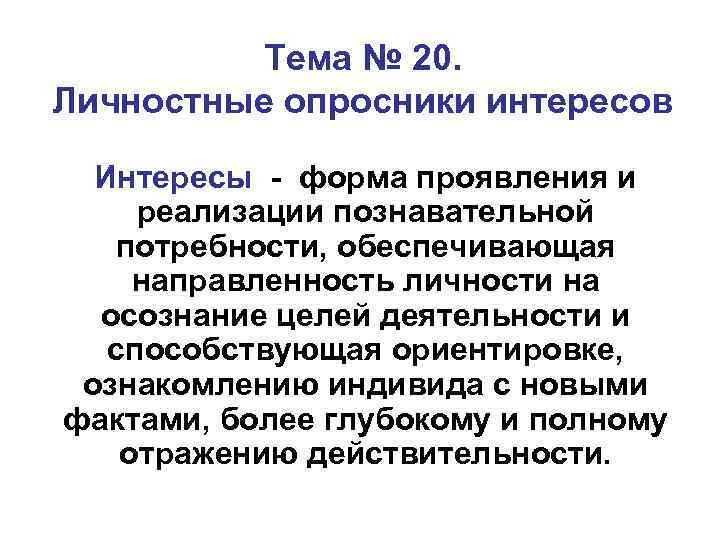 Тема № 20.
Личностные опросники интересов

Интересы - форма проявления и реализации познавательной потребности, обеспечивающая направленность личности на осознание целей деятельности и способствующая ориентировке, ознакомлению индивида с новыми фактами, более глубокому и полному отражению действительности.